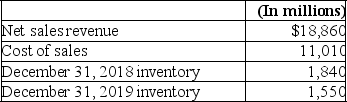 | | (In millions) |
|---|---|
| Net sales revenue | $18,860 |
| Cost of sales | 11,010 |
| December 31, 2018 inventory | 1,840 |
| December 31, 2019 inventory | 1,550 |